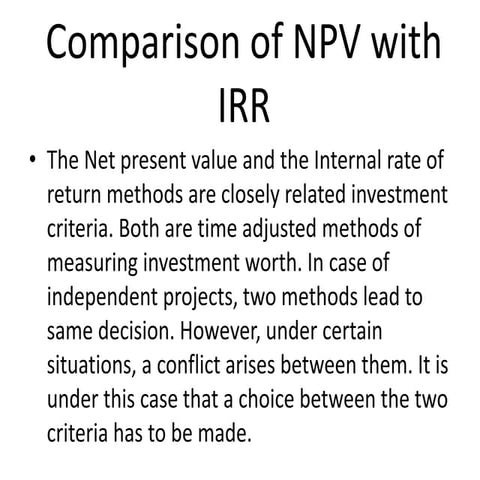 Comparison of NPV with IRR

• The Net present value and the Internal rate of return methods are closely related investment criteria. Both are time adjusted methods of measuring investment worth. In case of independent projects, two methods lead to same decision. However, under certain situations, a conflict arises between them. It is under this case that a choice between the two criteria has to be made.